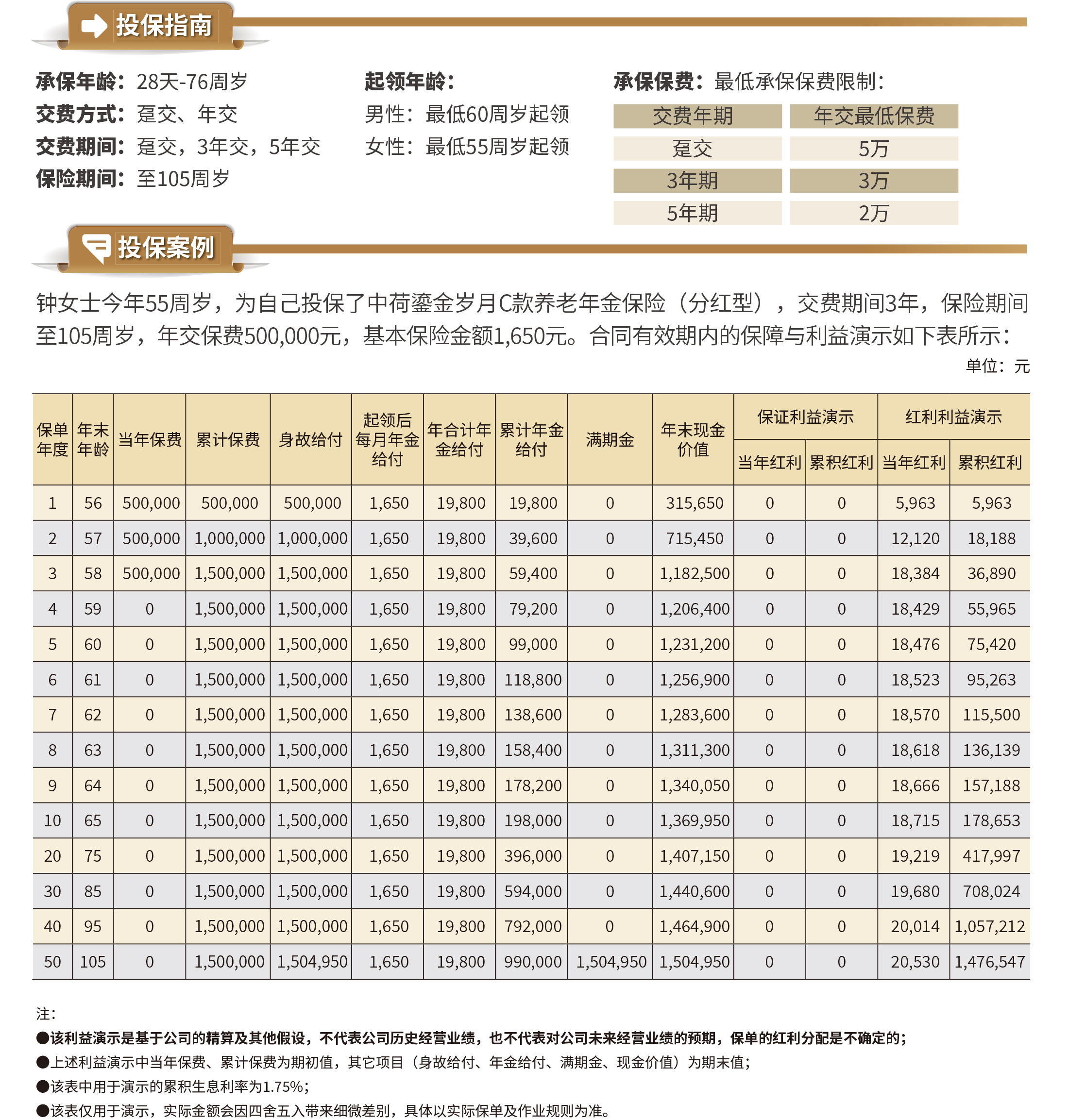 投保指南

承保年龄：28天-76周岁
交费方式：趸交、年交
交费期间：趸交，3年交，5年交
保险期间：至105周岁

起领年龄：
男性：最低60周岁起领
女性：最低55周岁起领

承保保费：最低承保保费限制：

| 交费年期 | 年交最低保费 |
|---|---|
| 趸交 | 5万 |
| 3年期 | 3万 |
| 5年期 | 2万 |

投保案例

钟女士今年55周岁，为自己投保了中荷鎏金岁月C款养老年金保险（分红型），交费期间3年，保险期间至105周岁，年交保费500,000元，基本保险金额1,650元。合同有效期内的保障与利益演示如下表所示：

单位：元

| 保单年度 | 年末年龄 | 当年保费 | 累计保费 | 身故给付 | 起领后每月年金给付 | 年合计年金给付 | 累计年金给付 | 满期金 | 年末现金价值 | 保证利益演示 当年红利 | 保证利益演示 累积红利 | 红利利益演示 当年红利 | 红利利益演示 累积红利 |
|---|---|---|---|---|---|---|---|---|---|---|---|---|---|
| 1 | 56 | 500,000 | 500,000 | 500,000 | 1,650 | 19,800 | 19,800 | 0 | 315,650 | 0 | 0 | 5,963 | 5,963 |
| 2 | 57 | 500,000 | 1,000,000 | 1,000,000 | 1,650 | 19,800 | 39,600 | 0 | 715,450 | 0 | 0 | 12,120 | 18,188 |
| 3 | 58 | 500,000 | 1,500,000 | 1,500,000 | 1,650 | 19,800 | 59,400 | 0 | 1,182,500 | 0 | 0 | 18,384 | 36,890 |
| 4 | 59 | 0 | 1,500,000 | 1,500,000 | 1,650 | 19,800 | 79,200 | 0 | 1,206,400 | 0 | 0 | 18,429 | 55,965 |
| 5 | 60 | 0 | 1,500,000 | 1,500,000 | 1,650 | 19,800 | 99,000 | 0 | 1,231,200 | 0 | 0 | 18,476 | 75,420 |
| 6 | 61 | 0 | 1,500,000 | 1,500,000 | 1,650 | 19,800 | 118,800 | 0 | 1,256,900 | 0 | 0 | 18,523 | 95,263 |
| 7 | 62 | 0 | 1,500,000 | 1,500,000 | 1,650 | 19,800 | 138,600 | 0 | 1,283,600 | 0 | 0 | 18,570 | 115,500 |
| 8 | 63 | 0 | 1,500,000 | 1,500,000 | 1,650 | 19,800 | 158,400 | 0 | 1,311,300 | 0 | 0 | 18,618 | 136,139 |
| 9 | 64 | 0 | 1,500,000 | 1,500,000 | 1,650 | 19,800 | 178,200 | 0 | 1,340,050 | 0 | 0 | 18,666 | 157,188 |
| 10 | 65 | 0 | 1,500,000 | 1,500,000 | 1,650 | 19,800 | 198,000 | 0 | 1,369,950 | 0 | 0 | 18,715 | 178,653 |
| 20 | 75 | 0 | 1,500,000 | 1,500,000 | 1,650 | 19,800 | 396,000 | 0 | 1,407,150 | 0 | 0 | 19,219 | 417,997 |
| 30 | 85 | 0 | 1,500,000 | 1,500,000 | 1,650 | 19,800 | 594,000 | 0 | 1,440,600 | 0 | 0 | 19,680 | 708,024 |
| 40 | 95 | 0 | 1,500,000 | 1,500,000 | 1,650 | 19,800 | 792,000 | 0 | 1,464,900 | 0 | 0 | 20,014 | 1,057,212 |
| 50 | 105 | 0 | 1,500,000 | 1,504,950 | 1,650 | 19,800 | 990,000 | 1,504,950 | 1,504,950 | 0 | 0 | 20,530 | 1,476,547 |

注：
●该利益演示是基于公司的精算及其他假设，不代表公司历史经营业绩，也不代表对公司未来经营业绩的预期，保单的红利分配是不确定的；
●上述利益演示中当年保费、累计保费为期初值，其它项目（身故给付、年金给付、满期金、现金价值）为期末值；
●该表中用于演示的累积生息利率为1.75%；
●该表仅用于演示，实际金额会因四舍五入带来细微差别，具体以实际保单及作业规则为准。